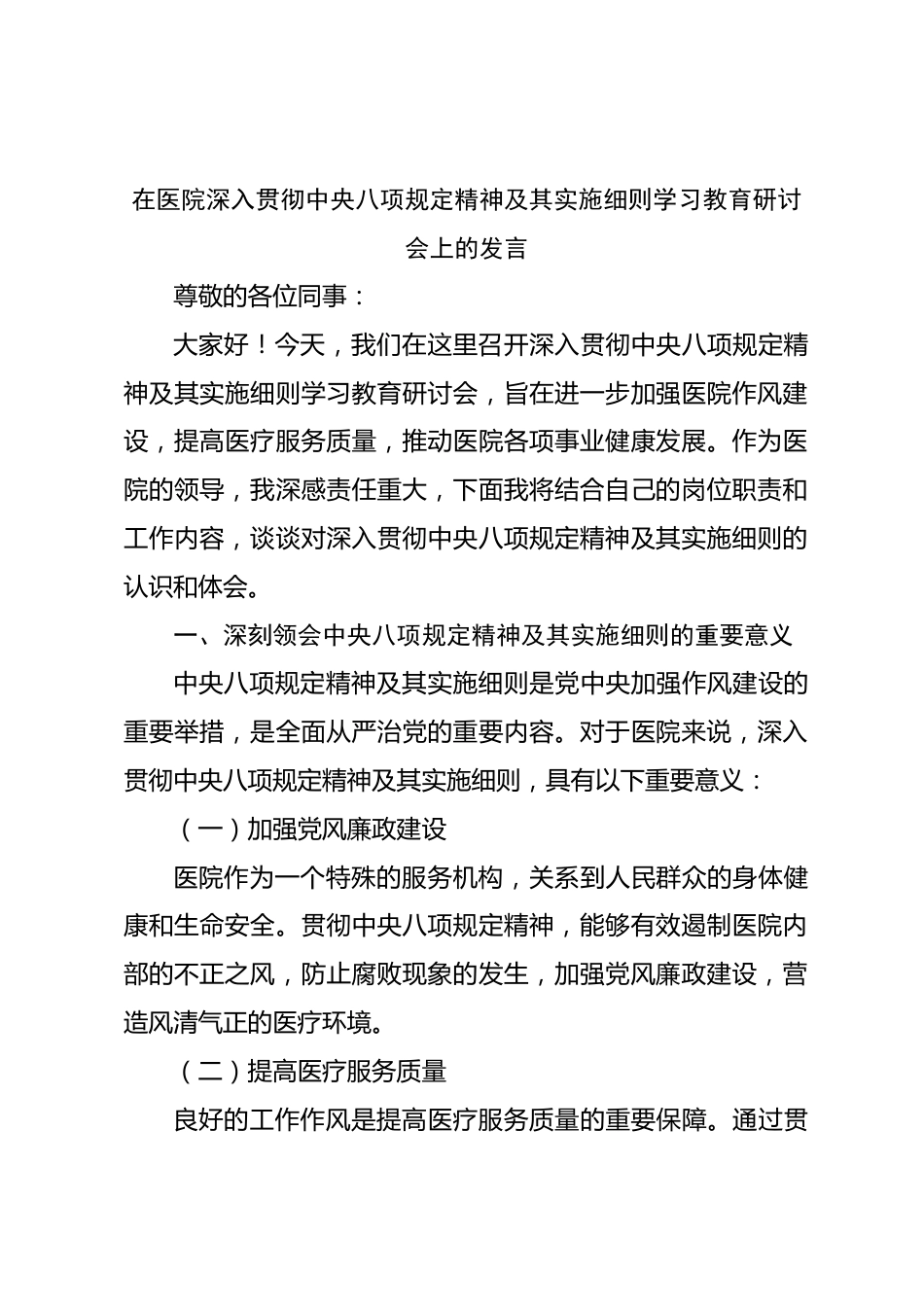 在医院深入贯彻中央八项规定精神及其实施细则学习教育研讨会上的发言

尊敬的各位同事：

大家好！今天，我们在这里召开深入贯彻中央八项规定精神及其实施细则学习教育研讨会，旨在进一步加强医院作风建设，提高医疗服务质量，推动医院各项事业健康发展。作为医院的领导，我深感责任重大，下面我将结合自己的岗位职责和工作内容，谈谈对深入贯彻中央八项规定精神及其实施细则的认识和体会。

一、深刻领会中央八项规定精神及其实施细则的重要意义

中央八项规定精神及其实施细则是党中央加强作风建设的重要举措，是全面从严治党的重要内容。对于医院来说，深入贯彻中央八项规定精神及其实施细则，具有以下重要意义：

（一）加强党风廉政建设

医院作为一个特殊的服务机构，关系到人民群众的身体健康和生命安全。贯彻中央八项规定精神，能够有效遏制医院内部的不正之风，防止腐败现象的发生，加强党风廉政建设，营造风清气正的医疗环境。

（二）提高医疗服务质量

良好的工作作风是提高医疗服务质量的重要保障。通过贯